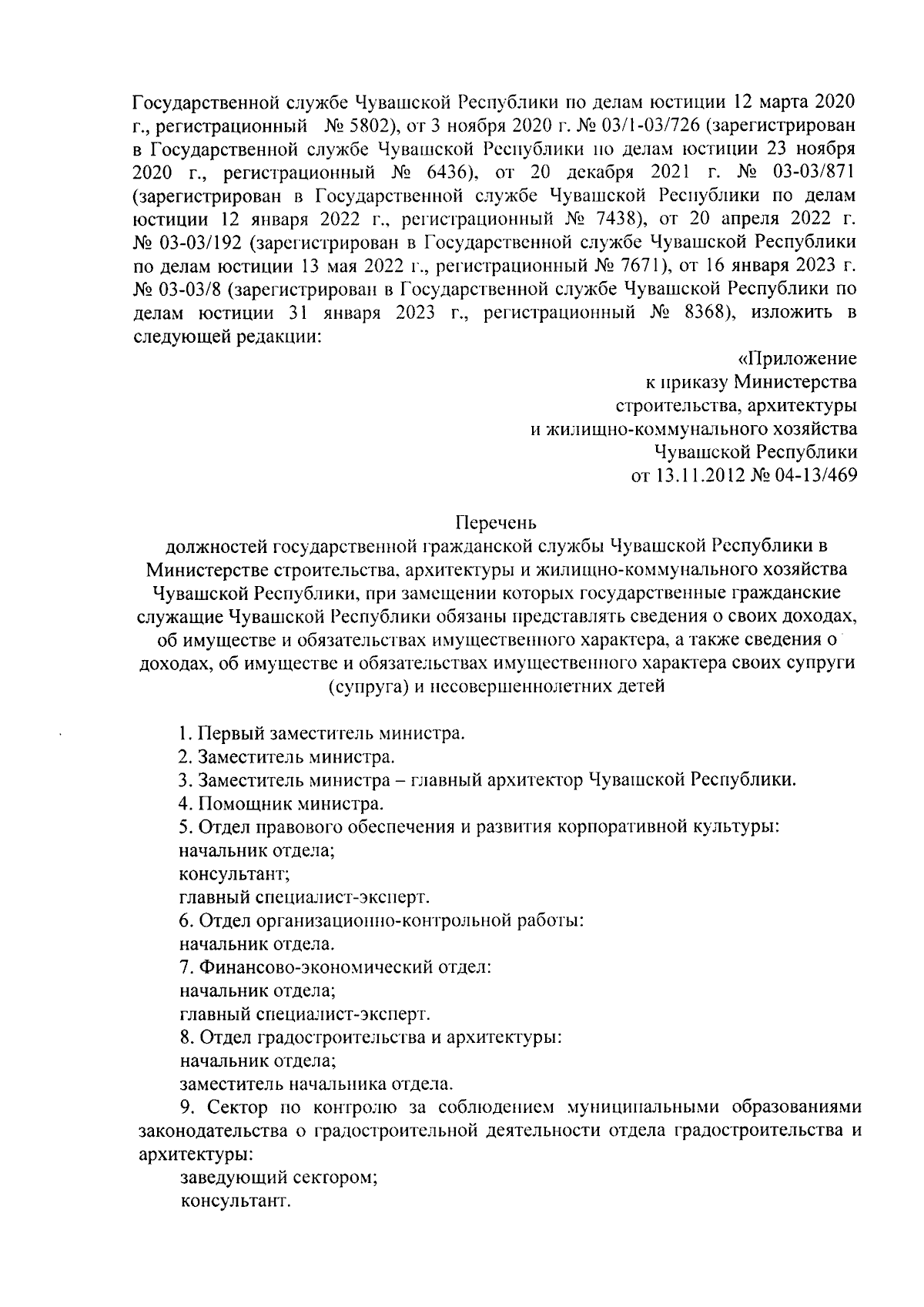 Государственной службе Чувашской Республики по делам юстиции 12 марта 2020 г., регистрационный № 5802), от 3 ноября 2020 г. № 03/1-03/726 (зарегистрирован в Государственной службе Чувашской Республики по делам юстиции 23 ноября 2020 г., регистрационный № 6436), от 20 декабря 2021 г. № 03-03/871 (зарегистрирован в Государственной службе Чувашской Республики по делам юстиции 12 января 2022 г., регистрационный № 7438), от 20 апреля 2022 г. № 03-03/192 (зарегистрирован в Государственной службе Чувашской Республики по делам юстиции 13 мая 2022 г., регистрационный № 7671), от 16 января 2023 г. № 03-03/8 (зарегистрирован в Государственной службе Чувашской Республики по делам юстиции 31 января 2023 г., регистрационный № 8368), изложить в следующей редакции:

«Приложение
к приказу Министерства
строительства, архитектуры
и жилищно-коммунального хозяйства
Чувашской Республики
от 13.11.2012 № 04-13/469

Перечень
должностей государственной гражданской службы Чувашской Республики в Министерстве строительства, архитектуры и жилищно-коммунального хозяйства Чувашской Республики, при замещении которых государственные гражданские служащие Чувашской Республики обязаны представлять сведения о своих доходах, об имуществе и обязательствах имущественного характера, а также сведения о доходах, об имуществе и обязательствах имущественного характера своих супруги (супруга) и несовершеннолетних детей

1. Первый заместитель министра.
2. Заместитель министра.
3. Заместитель министра – главный архитектор Чувашской Республики.
4. Помощник министра.
5. Отдел правового обеспечения и развития корпоративной культуры:
начальник отдела;
консультант;
главный специалист-эксперт.
6. Отдел организационно-контрольной работы:
начальник отдела.
7. Финансово-экономический отдел:
начальник отдела;
главный специалист-эксперт.
8. Отдел градостроительства и архитектуры:
начальник отдела;
заместитель начальника отдела.
9. Сектор по контролю за соблюдением муниципальными образованиями законодательства о градостроительной деятельности отдела градостроительства и архитектуры:
заведующий сектором;
консультант.